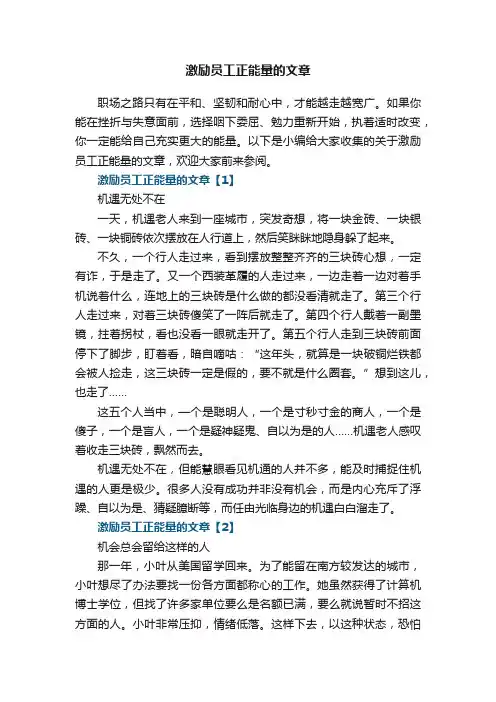 激励员工正能量的文章

职场之路只有在平和、坚韧和耐心中，才能越走越宽广。如果你能在挫折与失意面前，选择咽下委屈、勉力重新开始，执着适时改变，你一定能给自己充实更大的能量。以下是小编给大家收集的关于激励员工正能量的文章，欢迎大家前来参阅。

激励员工正能量的文章【1】

机遇无处不在

一天，机遇老人来到一座城市，突发奇想，将一块金砖、一块银砖、一块铜砖依次摆放在人行道上，然后笑眯眯地隐身躲了起来。

不久，一个行人走过来，看到摆放整整齐齐的三块砖心想，一定有诈，于是走了。又一个西装革履的人走过来，一边走着一边对着手机说着什么，连地上的三块砖是什么做的都没看清就走了。第三个行人走过来，对着三块砖傻笑了一阵后就走了。第四个行人戴着一副墨镜，拄着拐杖，看也没看一眼就走开了。第五个行人走到三块砖前面停下了脚步，盯着看，暗自嘀咕：“这年头，就算是一块破铜烂铁都会被人捡走，这三块砖一定是假的，要不就是什么圈套。”想到这儿，也走了……

这五个人当中，一个是聪明人，一个是寸秒寸金的商人，一个是傻子，一个是盲人，一个是疑神疑鬼、自以为是的人……机遇老人感叹着收走三块砖，飘然而去。

机遇无处不在，但能慧眼看见机遇的人并不多，能及时捕捉住机遇的人更是极少。很多人没有成功并非没有机会，而是内心充斥了浮躁、自以为是、猜疑臆断等，而任由光临身边的机遇白白溜走了。

激励员工正能量的文章【2】

机会总会留给这样的人

那一年，小叶从美国留学回来。为了能留在南方较发达的城市，小叶想尽了办法要找一份各方面都称心的工作。她虽然获得了计算机博士学位，但找了许多家单位要么是名额已满，要么就说暂时不招这方面的人。小叶非常压抑，情绪低落。这样下去，以这种状态，恐怕